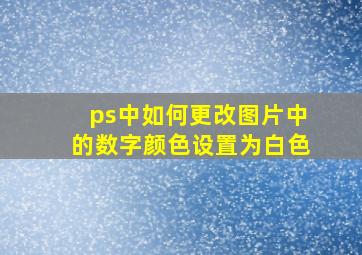 ps中如何更改图片中的数字颜色设置为白色